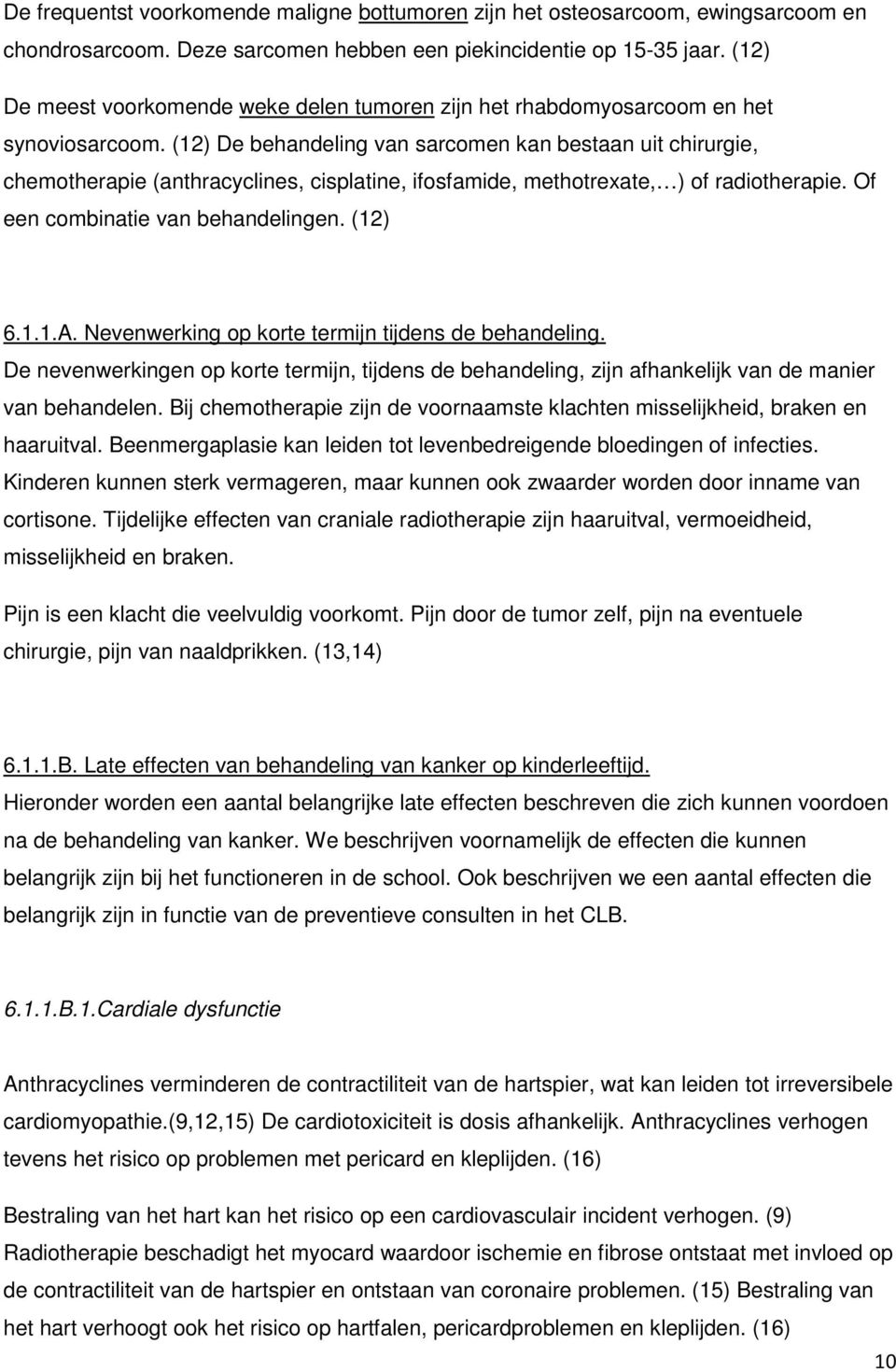 De frequentst voorkomende maligne bottumoren zijn het osteosarcoom, ewingsarcoom en chondrosarcoom. Deze sarcomen hebben een piekincidentie op 15-35 jaar. (12)

De meest voorkomende weke delen tumoren zijn het rhabdomyosarcoom en het synoviosarcoom. (12) De behandeling van sarcomen kan bestaan uit chirurgie, chemotherapie (anthracyclines, cisplatine, ifosfamide, methotrexate,…) of radiotherapie. Of een combinatie van behandelingen. (12)

6.1.1.A. Nevenwerking op korte termijn tijdens de behandeling.

De nevenwerkingen op korte termijn, tijdens de behandeling, zijn afhankelijk van de manier van behandelen. Bij chemotherapie zijn de voornaamste klachten misselijkheid, braken en haaruitval. Beenmergaplasie kan leiden tot levenbedreigende bloedingen of infecties. Kinderen kunnen sterk vermageren, maar kunnen ook zwaarder worden door inname van cortisone. Tijdelijke effecten van craniale radiotherapie zijn haaruitval, vermoeidheid, misselijkheid en braken.

Pijn is een klacht die veelvuldig voorkomt. Pijn door de tumor zelf, pijn na eventuele chirurgie, pijn van naaldprikken. (13,14)

6.1.1.B. Late effecten van behandeling van kanker op kinderleeftijd.

Hieronder worden een aantal belangrijke late effecten beschreven die zich kunnen voordoen na de behandeling van kanker. We beschrijven voornamelijk de effecten die kunnen belangrijk zijn bij het functioneren in de school. Ook beschrijven we een aantal effecten die belangrijk zijn in functie van de preventieve consulten in het CLB.

6.1.1.B.1.Cardiale dysfunctie

Anthracyclines verminderen de contractiliteit van de hartspier, wat kan leiden tot irreversibele cardiomyopathie.(9,12,15) De cardiotoxiciteit is dosis afhankelijk. Anthracyclines verhogen tevens het risico op problemen met pericard en kleplijden. (16)

Bestraling van het hart kan het risico op een cardiovasculair incident verhogen. (9) Radiotherapie beschadigt het myocard waardoor ischemie en fibrose ontstaat met invloed op de contractiliteit van de hartspier en ontstaan van coronaire problemen. (15) Bestraling van het hart verhoogt ook het risico op hartfalen, pericardproblemen en kleplijden. (16)

10